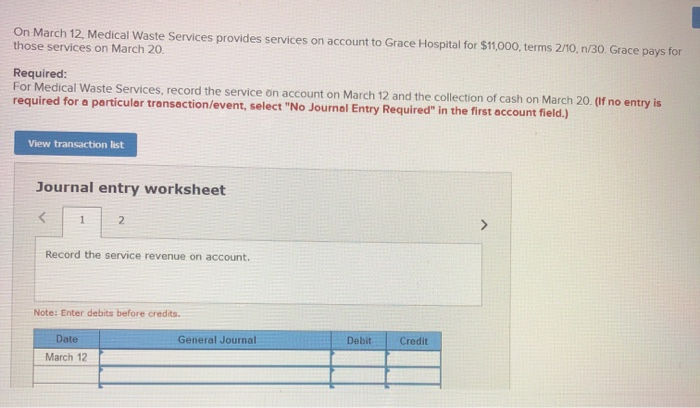 On March 12, Medical Waste Services provides services on account to Grace Hospital for $11,000, terms 2/10, n/30. Grace pays for those services on March 20.

Required:
For Medical Waste Services, record the service on account on March 12 and the collection of cash on March 20. (If no entry is required for a particular transaction/event, select "No Journal Entry Required" in the first account field.)

View transaction list

Journal entry worksheet

< 1 2 >

Record the service revenue on account.

Note: Enter debits before credits.

| Date | General Journal | Debit | Credit |
|---|---|---|---|
| March 12 | | | |
| | | | |